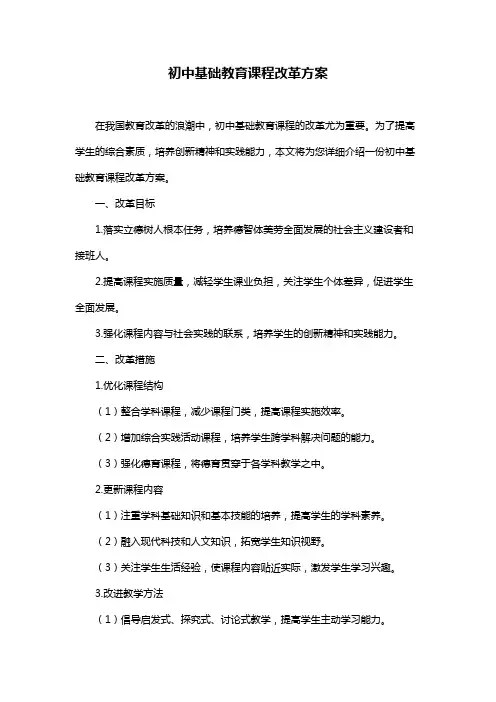 初中基础教育课程改革方案

在我国教育改革的浪潮中，初中基础教育课程的改革尤为重要。为了提高学生的综合素质，培养创新精神和实践能力，本文将为您详细介绍一份初中基础教育课程改革方案。

一、改革目标

1.落实立德树人根本任务，培养德智体美劳全面发展的社会主义建设者和接班人。

2.提高课程实施质量，减轻学生课业负担，关注学生个体差异，促进学生全面发展。

3.强化课程内容与社会实践的联系，培养学生的创新精神和实践能力。

二、改革措施

1.优化课程结构

（1）整合学科课程，减少课程门类，提高课程实施效率。

（2）增加综合实践活动课程，培养学生跨学科解决问题的能力。

（3）强化德育课程，将德育贯穿于各学科教学之中。

2.更新课程内容

（1）注重学科基础知识和基本技能的培养，提高学生的学科素养。

（2）融入现代科技和人文知识，拓宽学生知识视野。

（3）关注学生生活经验，使课程内容贴近实际，激发学生学习兴趣。

3.改进教学方法

（1）倡导启发式、探究式、讨论式教学，提高学生主动学习能力。